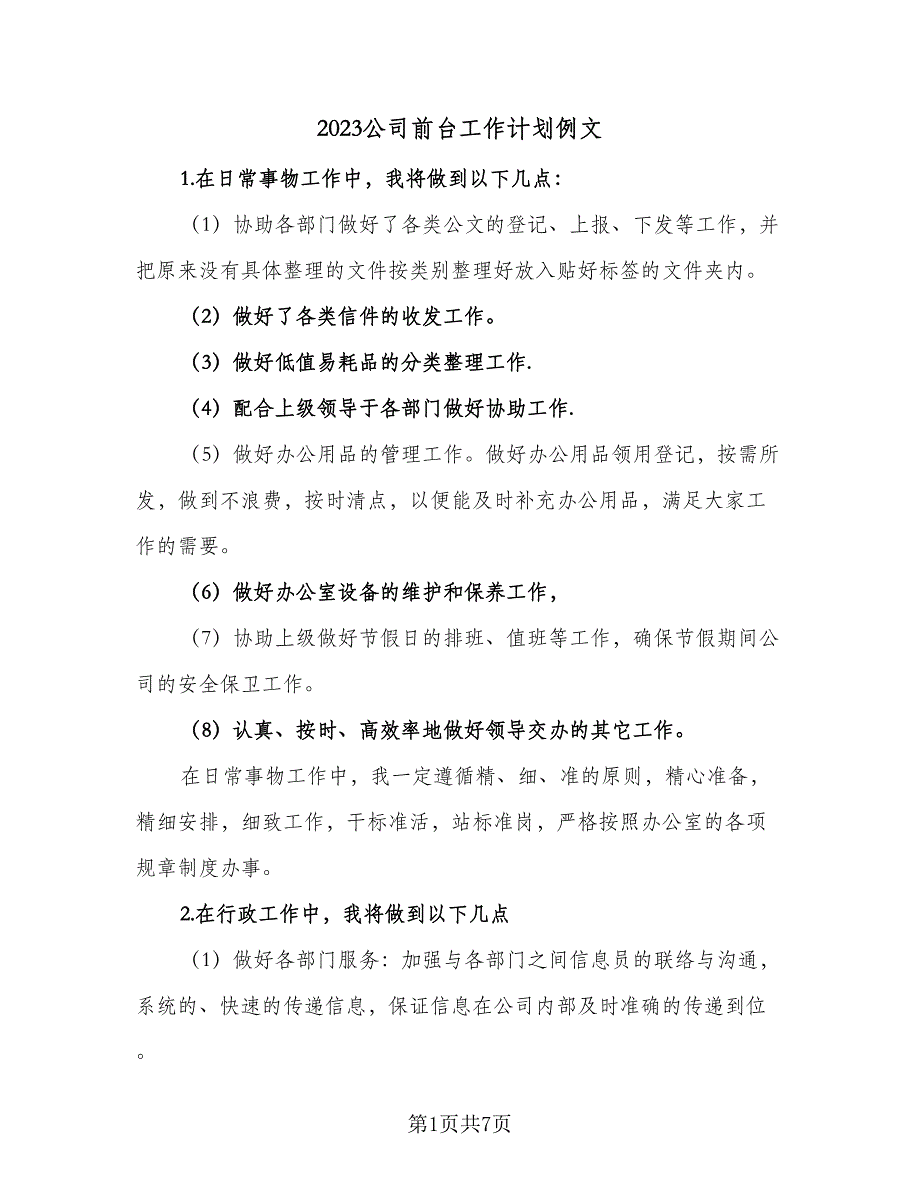 2023公司前台工作计划例文

1.在日常事物工作中，我将做到以下几点：

（1）协助各部门做好了各类公文的登记、上报、下发等工作，并把原来没有具体整理的文件按类别整理好放入贴好标签的文件夹内。

（2）做好了各类信件的收发工作。

（3）做好低值易耗品的分类整理工作.

（4）配合上级领导于各部门做好协助工作.

（5）做好办公用品的管理工作。做好办公用品领用登记，按需所发，做到不浪费，按时清点，以便能及时补充办公用品，满足大家工作的需要。

（6）做好办公室设备的维护和保养工作，

（7）协助上级做好节假日的排班、值班等工作，确保节假期间公司的安全保卫工作。

（8）认真、按时、高效率地做好领导交办的其它工作。

在日常事物工作中，我一定遵循精、细、准的原则，精心准备，精细安排，细致工作，干标准活，站标准岗，严格按照办公室的各项规章制度办事。

2.在行政工作中，我将做到以下几点

（1）做好各部门服务：加强与各部门之间信息员的联络与沟通，系统的、快速的传递信息，保证信息在公司内部及时准确的传递到位。

第1页共7页